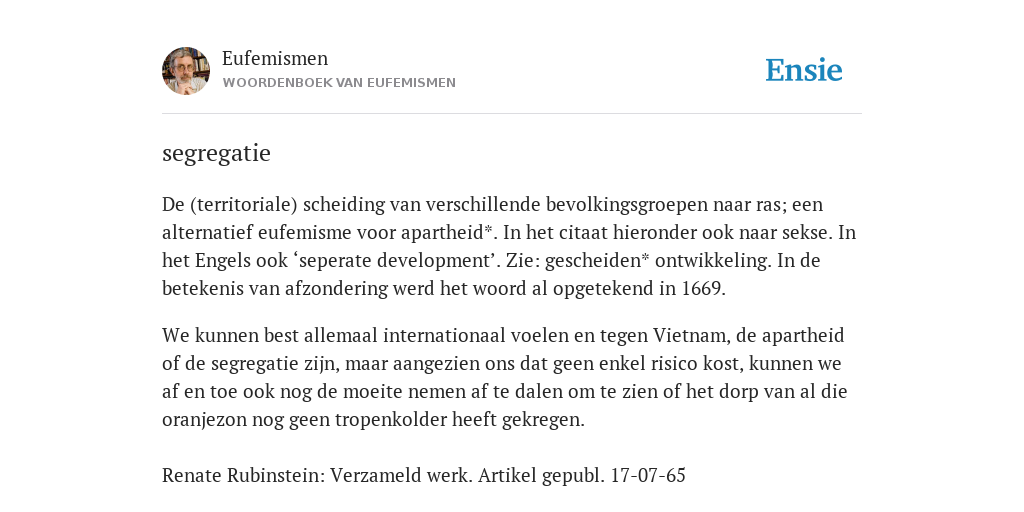 Eufemismen
WOORDENBOEK VAN EUFEMISMEN

Ensie

segregatie

De (territoriale) scheiding van verschillende bevolkingsgroepen naar ras; een alternatief eufemisme voor apartheid*. In het citaat hieronder ook naar sekse. In het Engels ook ‘seperate development’. Zie: gescheiden* ontwikkeling. In de betekenis van afzondering werd het woord al opgetekend in 1669.

We kunnen best allemaal internationaal voelen en tegen Vietnam, de apartheid of de segregatie zijn, maar aangezien ons dat geen enkel risico kost, kunnen we af en toe ook nog de moeite nemen af te dalen om te zien of het dorp van al die oranjezon nog geen tropenkolder heeft gekregen.

Renate Rubinstein: Verzameld werk. Artikel gepubl. 17-07-65